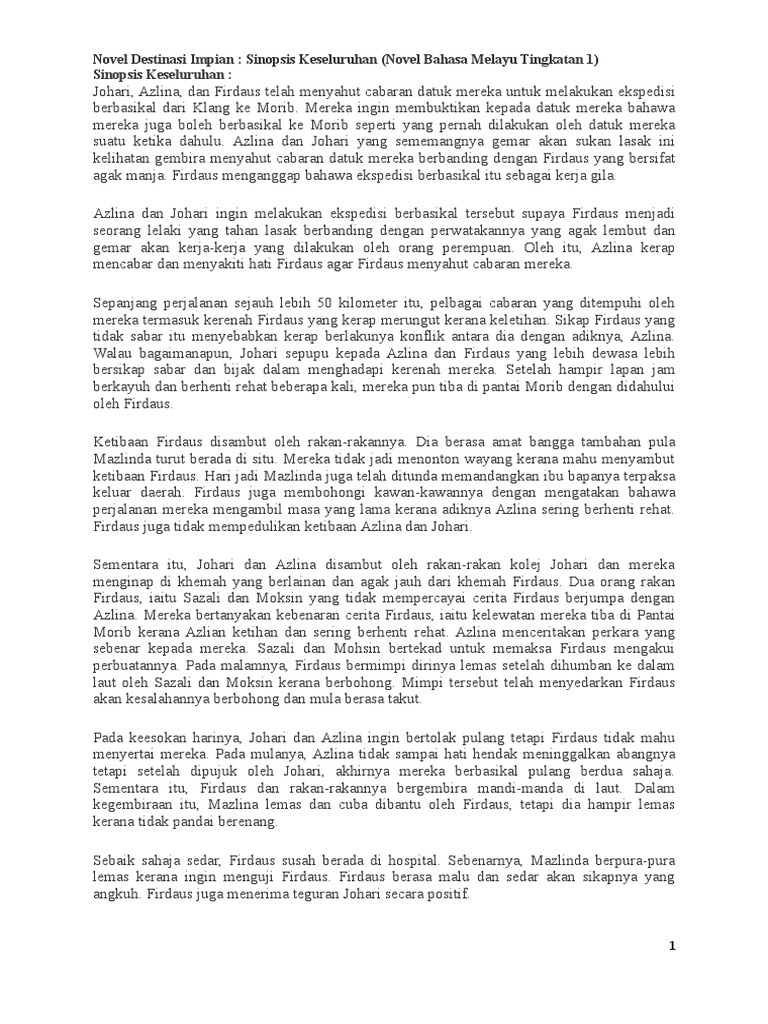 Novel Destinasi Impian : Sinopsis Keseluruhan (Novel Bahasa Melayu Tingkatan 1)
Sinopsis Keseluruhan :
Johari, Azlina, dan Firdaus telah menyahut cabaran datuk mereka untuk melakukan ekspedisi berbasikal dari Klang ke Morib. Mereka ingin membuktikan kepada datuk mereka bahawa mereka juga boleh berbasikal ke Morib seperti yang pernah dilakukan oleh datuk mereka suatu ketika dahulu. Azlina dan Johari yang sememangnya gemar akan sukan lasak ini kelihatan gembira menyahut cabaran datuk mereka berbanding dengan Firdaus yang bersifat agak manja. Firdaus menganggap bahawa ekspedisi berbasikal itu sebagai kerja gila.

Azlina dan Johari ingin melakukan ekspedisi berbasikal tersebut supaya Firdaus menjadi seorang lelaki yang tahan lasak berbanding dengan perwatakannya yang agak lembut dan gemar akan kerja-kerja yang dilakukan oleh orang perempuan. Oleh itu, Azlina kerap mencabar dan menyakiti hati Firdaus agar Firdaus menyahut cabaran mereka.

Sepanjang perjalanan sejauh lebih 50 kilometer itu, pelbagai cabaran yang ditempuhi oleh mereka termasuk kerenah Firdaus yang kerap merungut kerana keletihan. Sikap Firdaus yang tidak sabar itu menyebabkan kerap berlakunya konflik antara dia dengan adiknya, Azlina. Walau bagaimanapun, Johari sepupu kepada Azlina dan Firdaus yang lebih dewasa lebih bersikap sabar dan bijak dalam menghadapi kerenah mereka. Setelah hampir lapan jam berkayuh dan berhenti rehat beberapa kali, mereka pun tiba di pantai Morib dengan didahului oleh Firdaus.

Ketibaan Firdaus disambut oleh rakan-rakannya. Dia berasa amat bangga tambahan pula Mazlinda turut berada di situ. Mereka tidak jadi menonton wayang kerana mahu menyambut ketibaan Firdaus. Hari jadi Mazlinda juga telah ditunda memandangkan ibu bapanya terpaksa keluar daerah. Firdaus juga membohongi kawan-kawannya dengan mengatakan bahawa perjalanan mereka mengambil masa yang lama kerana adiknya Azlina sering berhenti rehat. Firdaus juga tidak mempedulikan ketibaan Azlina dan Johari.

Sementara itu, Johari dan Azlina disambut oleh rakan-rakan kolej Johari dan mereka menginap di khemah yang berlainan dan agak jauh dari khemah Firdaus. Dua orang rakan Firdaus, iaitu Sazali dan Moksin yang tidak mempercayai cerita Firdaus berjumpa dengan Azlina. Mereka bertanyakan kebenaran cerita Firdaus, iaitu kelewatan mereka tiba di Pantai Morib kerana Azlian ketihan dan sering berhenti rehat. Azlina menceritakan perkara yang sebenar kepada mereka. Sazali dan Mohsin bertekad untuk memaksa Firdaus mengaku perbuatannya. Pada malamnya, Firdaus bermimpi dirinya lemas setelah dihumban ke dalam laut oleh Sazali dan Moksin kerana berbohong. Mimpi tersebut telah menyedarkan Firdaus akan kesalahannya berbohong dan mula berasa takut.

Pada keesokan harinya, Johari dan Azlina ingin bertolak pulang tetapi Firdaus tidak mahu menyertai mereka. Pada mulanya, Azlina tidak sampai hati hendak meninggalkan abangnya tetapi setelah dipujuk oleh Johari, akhirnya mereka berbasikal pulang berdua sahaja. Sementara itu, Firdaus dan rakan-rakannya bergembira mandi-manda di laut. Dalam kegembiraan itu, Mazlina lemas dan cuba dibantu oleh Firdaus, tetapi dia hampir lemas kerana tidak pandai berenang.

Sebaik sahaja sedar, Firdaus susah berada di hospital. Sebenarnya, Mazlinda berpura-pura lemas kerana ingin menguji Firdaus. Firdaus berasa malu dan sedar akan sikapnya yang angkuh. Firdaus juga menerima teguran Johari secara positif.

1